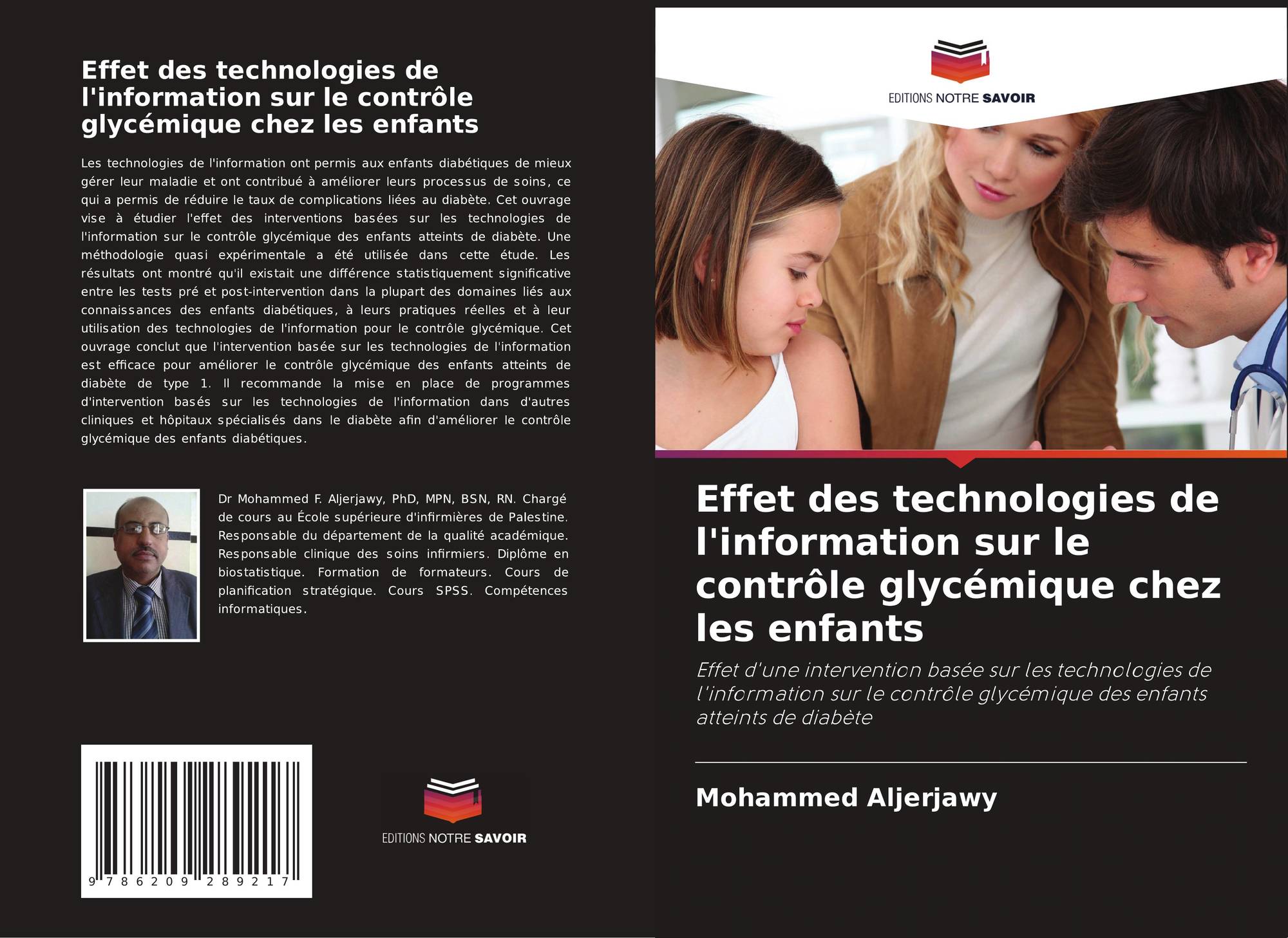 Effet des technologies de l'information sur le contrôle glycémique chez les enfants

Les technologies de l'information ont permis aux enfants diabétiques de mieux gérer leur maladie et ont contribué à améliorer leurs processus de soins, ce qui a permis de réduire le taux de complications liées au diabète. Cet ouvrage vise à étudier l'effet des interventions basées sur les technologies de l'information sur le contrôle glycémique des enfants atteints de diabète. Une méthodologie quasi expérimentale a été utilisée dans cette étude. Les résultats ont montré qu'il existait une différence statistiquement significative entre les tests pré et post-intervention dans la plupart des domaines liés aux connaissances des enfants diabétiques, à leurs pratiques réelles et à leur utilisation des technologies de l'information pour le contrôle glycémique. Cet ouvrage conclut que l'intervention basée sur les technologies de l'information est efficace pour améliorer le contrôle glycémique des enfants atteints de diabète de type 1. Il recommande la mise en place de programmes d'intervention basés sur les technologies de l'information dans d'autres cliniques et hôpitaux spécialisés dans le diabète afin d'améliorer le contrôle glycémique des enfants diabétiques.

Dr Mohammed F. Aljerjawy, PhD, MPN, BSN, RN. Chargé de cours au École supérieure d'infirmières de Palestine. Responsable du département de la qualité académique. Responsable clinique des soins infirmiers. Diplôme en biostatistique. Formation de formateurs. Cours de planification stratégique. Cours SPSS. Compétences informatiques.

9 786209 289217

EDITIONS NOTRE SAVOIR

EDITIONS NOTRE SAVOIR

Effet des technologies de l'information sur le contrôle glycémique chez les enfants

Effet d'une intervention basée sur les technologies de l'information sur le contrôle glycémique des enfants atteints de diabète

Mohammed Aljerjawy